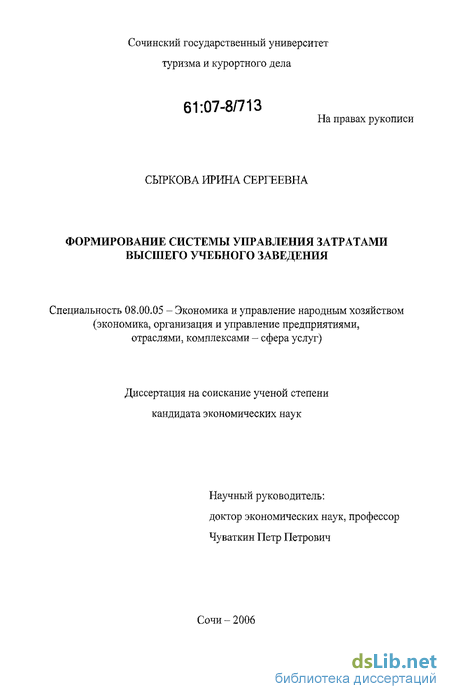 Сочинский государственный университет
туризма и курортного дела

61:07-8/713

На правах рукописи

СЫРКОВА ИРИНА СЕРГЕЕВНА

ФОРМИРОВАНИЕ СИСТЕМЫ УПРАВЛЕНИЯ ЗАТРАТАМИ ВЫСШЕГО УЧЕБНОГО ЗАВЕДЕНИЯ

Специальность 08.00.05 – Экономика и управление народным хозяйством (экономика, организация и управление предприятиями, отраслями, комплексами – сфера услуг)

Диссертация на соискание ученой степени
кандидата экономических наук

Научный руководитель:
доктор экономических наук, профессор
Чуваткин Петр Петрович

Сочи – 2006

dsLib.net
библиотека диссертаций